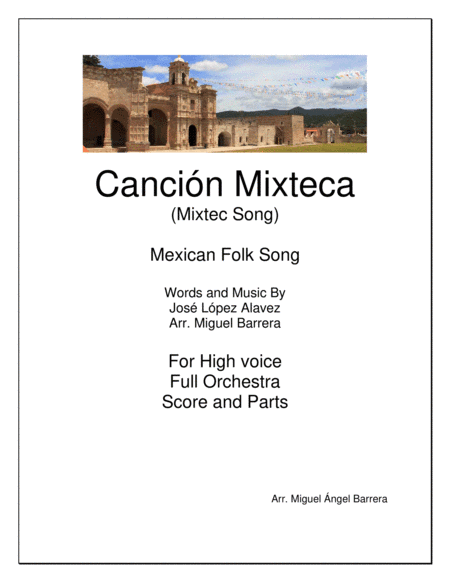 Canción Mixteca
(Mixtec Song)

Mexican Folk Song

Words and Music By
José López Alavez
Arr. Miguel Barrera

For High voice
Full Orchestra
Score and Parts

Arr. Miguel Ángel Barrera